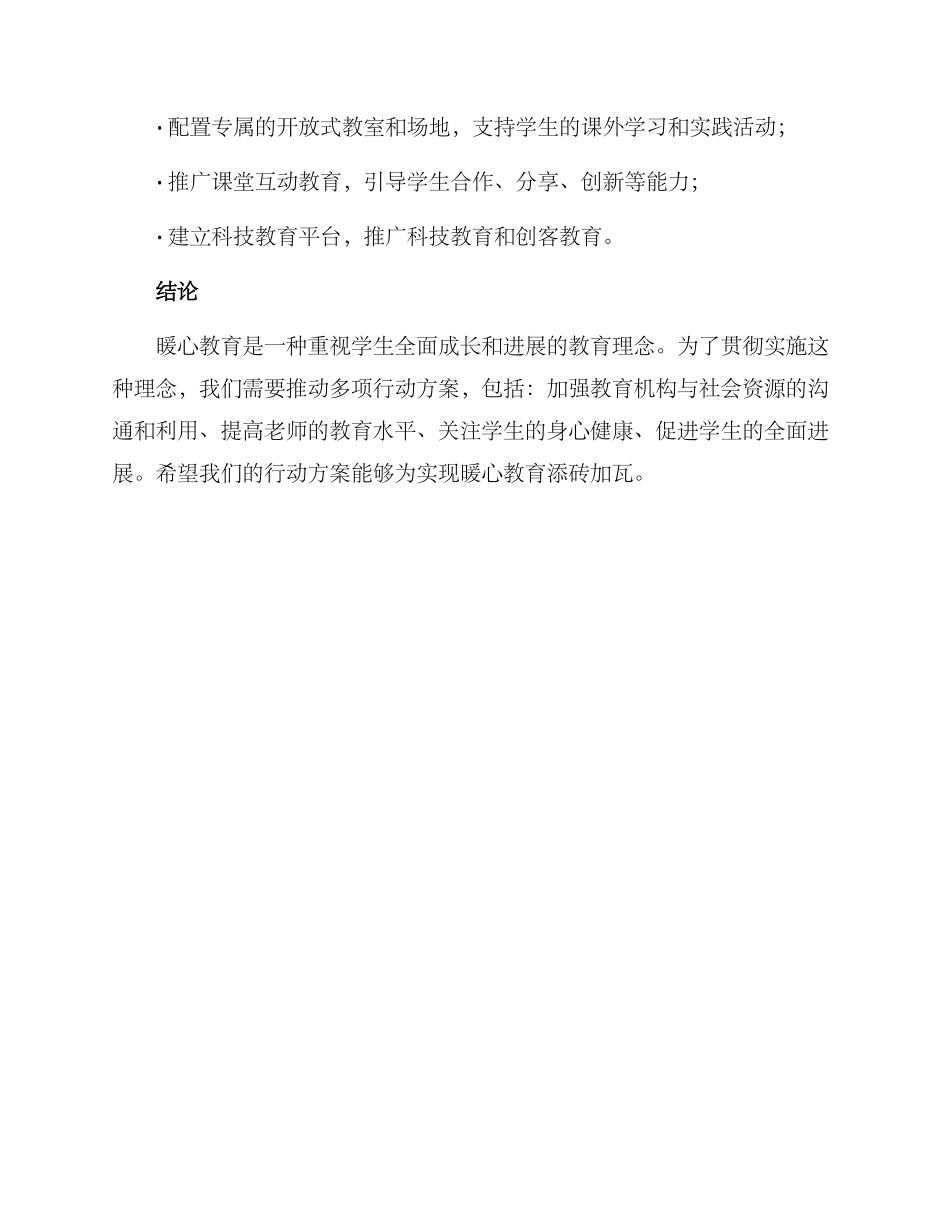 · 配置专属的开放式教室和场地，支持学生的课外学习和实践活动；

· 推广课堂互动教育，引导学生合作、分享、创新等能力；

· 建立科技教育平台，推广科技教育和创客教育。

结论

暖心教育是一种重视学生全面成长和进展的教育理念。为了贯彻实施这种理念，我们需要推动多项行动方案，包括：加强教育机构与社会资源的沟通和利用、提高老师的教育水平、关注学生的身心健康、促进学生的全面进展。希望我们的行动方案能够为实现暖心教育添砖加瓦。